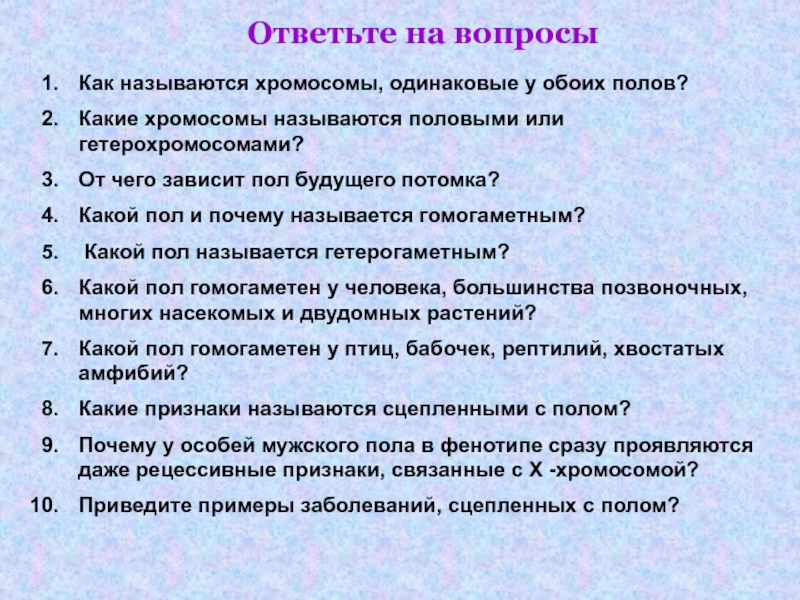 Ответьте на вопросы

1. Как называются хромосомы, одинаковые у обоих полов?
2. Какие хромосомы называются половыми или гетерохромосомами?
3. От чего зависит пол будущего потомка?
4. Какой пол и почему называется гомогаметным?
5. Какой пол называется гетерогаметным?
6. Какой пол гомогаметен у человека, большинства позвоночных, многих насекомых и двудомных растений?
7. Какой пол гомогаметен у птиц, бабочек, рептилий, хвостатых амфибий?
8. Какие признаки называются сцепленными с полом?
9. Почему у особей мужского пола в фенотипе сразу проявляются даже рецессивные признаки, связанные с Х -хромосомой?
10. Приведите примеры заболеваний, сцепленных с полом?